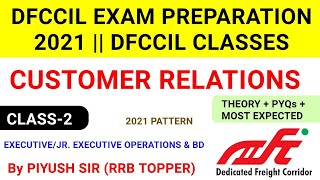 DFCCIL EXAM PREPARATION 2021 || DFCCIL CLASSES

CUSTOMER RELATIONS

THEORY + PYQs + MOST EXPECTED

CLASS-2

2021 PATTERN

EXECUTIVE/JR. EXECUTIVE OPERATIONS & BD

By PIYUSH SIR (RRB TOPPER)

Dedicated Freight Corridor